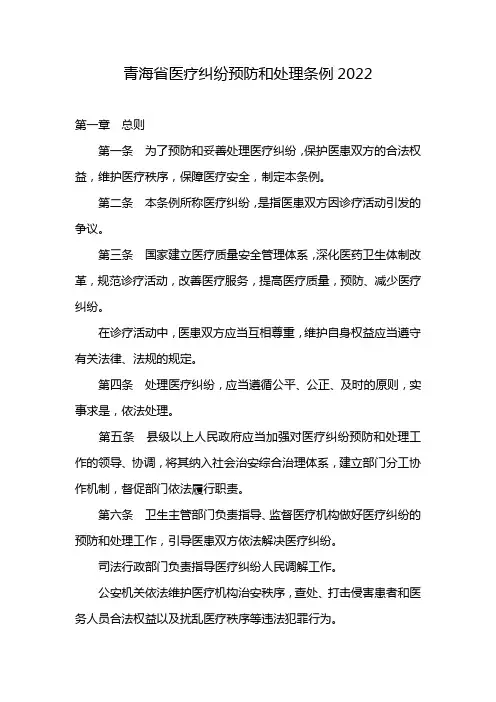 青海省医疗纠纷预防和处理条例 2022

第一章　总则

第一条　为了预防和妥善处理医疗纠纷，保护医患双方的合法权益，维护医疗秩序，保障医疗安全，制定本条例。

第二条　本条例所称医疗纠纷，是指医患双方因诊疗活动引发的争议。

第三条　国家建立医疗质量安全管理体系，深化医药卫生体制改革，规范诊疗活动，改善医疗服务，提高医疗质量，预防、减少医疗纠纷。

在诊疗活动中，医患双方应当互相尊重，维护自身权益应当遵守有关法律、法规的规定。

第四条　处理医疗纠纷，应当遵循公平、公正、及时的原则，实事求是，依法处理。

第五条　县级以上人民政府应当加强对医疗纠纷预防和处理工作的领导、协调，将其纳入社会治安综合治理体系，建立部门分工协作机制，督促部门依法履行职责。

第六条　卫生主管部门负责指导、监督医疗机构做好医疗纠纷的预防和处理工作，引导医患双方依法解决医疗纠纷。

司法行政部门负责指导医疗纠纷人民调解工作。

公安机关依法维护医疗机构治安秩序，查处、打击侵害患者和医务人员合法权益以及扰乱医疗秩序等违法犯罪行为。